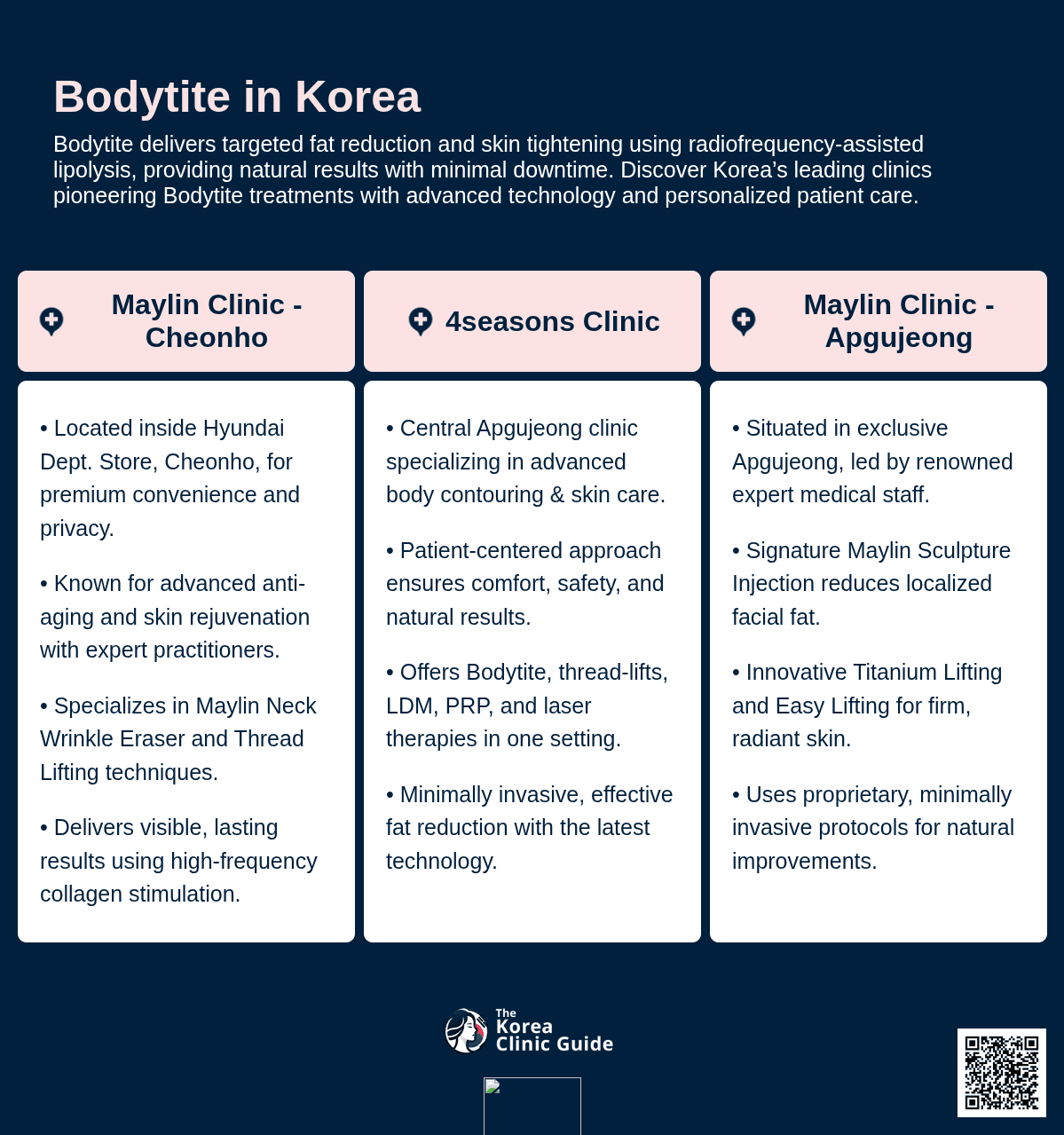 Bodytite in Korea

Bodytite delivers targeted fat reduction and skin tightening using radiofrequency-assisted lipolysis, providing natural results with minimal downtime. Discover Korea's leading clinics pioneering Bodytite treatments with advanced technology and personalized patient care.

Maylin Clinic - Cheonho

• Located inside Hyundai Dept. Store, Cheonho, for premium convenience and privacy.

• Known for advanced anti-aging and skin rejuvenation with expert practitioners.

• Specializes in Maylin Neck Wrinkle Eraser and Thread Lifting techniques.

• Delivers visible, lasting results using high-frequency collagen stimulation.

4seasons Clinic

• Central Apgujeong clinic specializing in advanced body contouring & skin care.

• Patient-centered approach ensures comfort, safety, and natural results.

• Offers Bodytite, thread-lifts, LDM, PRP, and laser therapies in one setting.

• Minimally invasive, effective fat reduction with the latest technology.

Maylin Clinic - Apgujeong

• Situated in exclusive Apgujeong, led by renowned expert medical staff.

• Signature Maylin Sculpture Injection reduces localized facial fat.

• Innovative Titanium Lifting and Easy Lifting for firm, radiant skin.

• Uses proprietary, minimally invasive protocols for natural improvements.

The Korea Clinic Guide